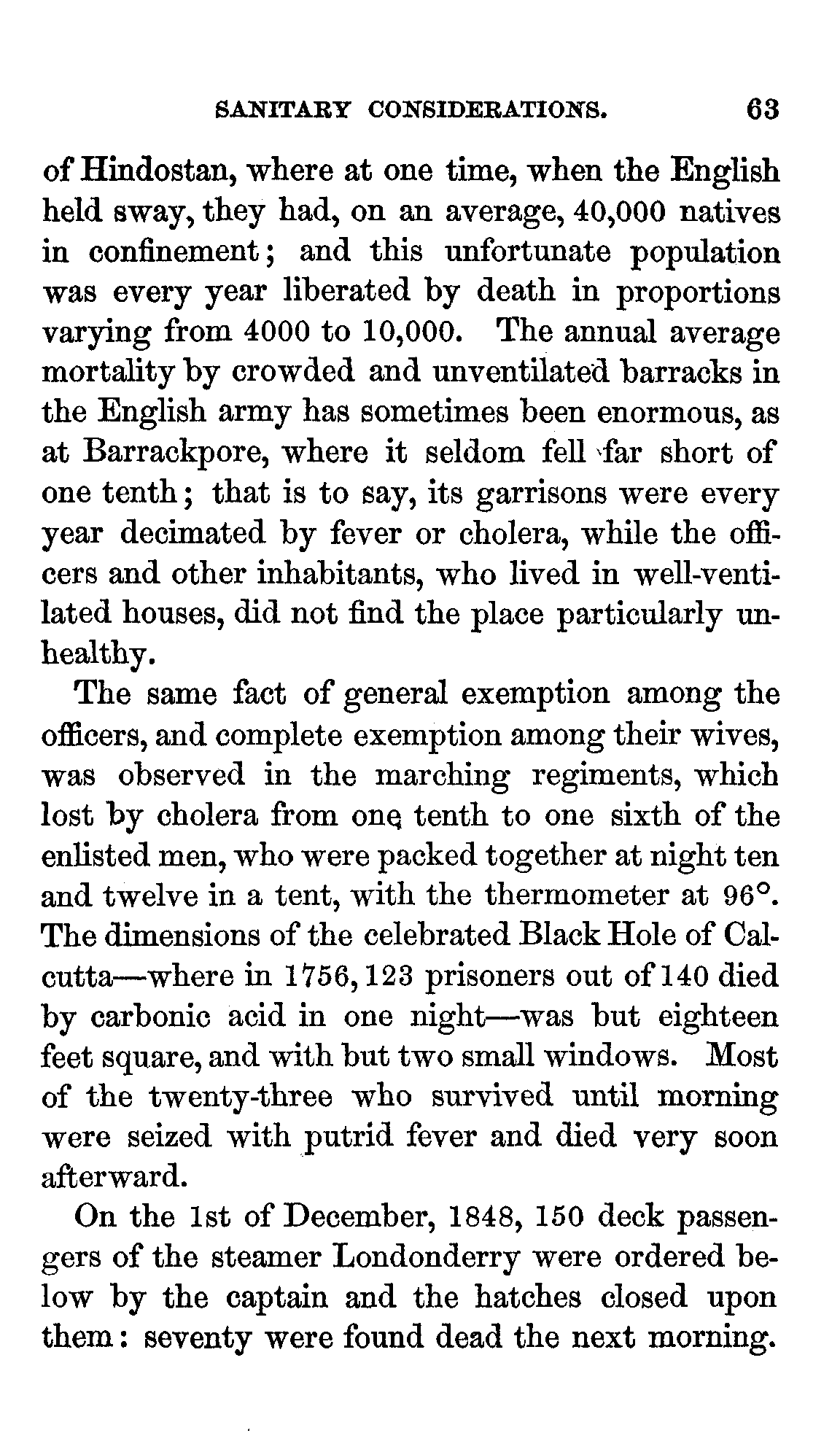 SANITARY CONSIDERATIONS. 63

of Hindostan, where at one time, when the English held sway, they had, on an average, 40,000 natives in confinement; and this unfortunate population was every year liberated by death in proportions varying from 4000 to 10,000. The annual average mortality by crowded and unventilated barracks in the English army has sometimes been enormous, as at Barrackpore, where it seldom fell far short of one tenth; that is to say, its garrisons were every year decimated by fever or cholera, while the officers and other inhabitants, who lived in well-ventilated houses, did not find the place particularly unhealthy.

The same fact of general exemption among the officers, and complete exemption among their wives, was observed in the marching regiments, which lost by cholera from one tenth to one sixth of the enlisted men, who were packed together at night ten and twelve in a tent, with the thermometer at 96°. The dimensions of the celebrated Black Hole of Calcutta—where in 1756, 123 prisoners out of 140 died by carbonic acid in one night—was but eighteen feet square, and with but two small windows. Most of the twenty-three who survived until morning were seized with putrid fever and died very soon afterward.

On the 1st of December, 1848, 150 deck passengers of the steamer Londonderry were ordered below by the captain and the hatches closed upon them: seventy were found dead the next morning.